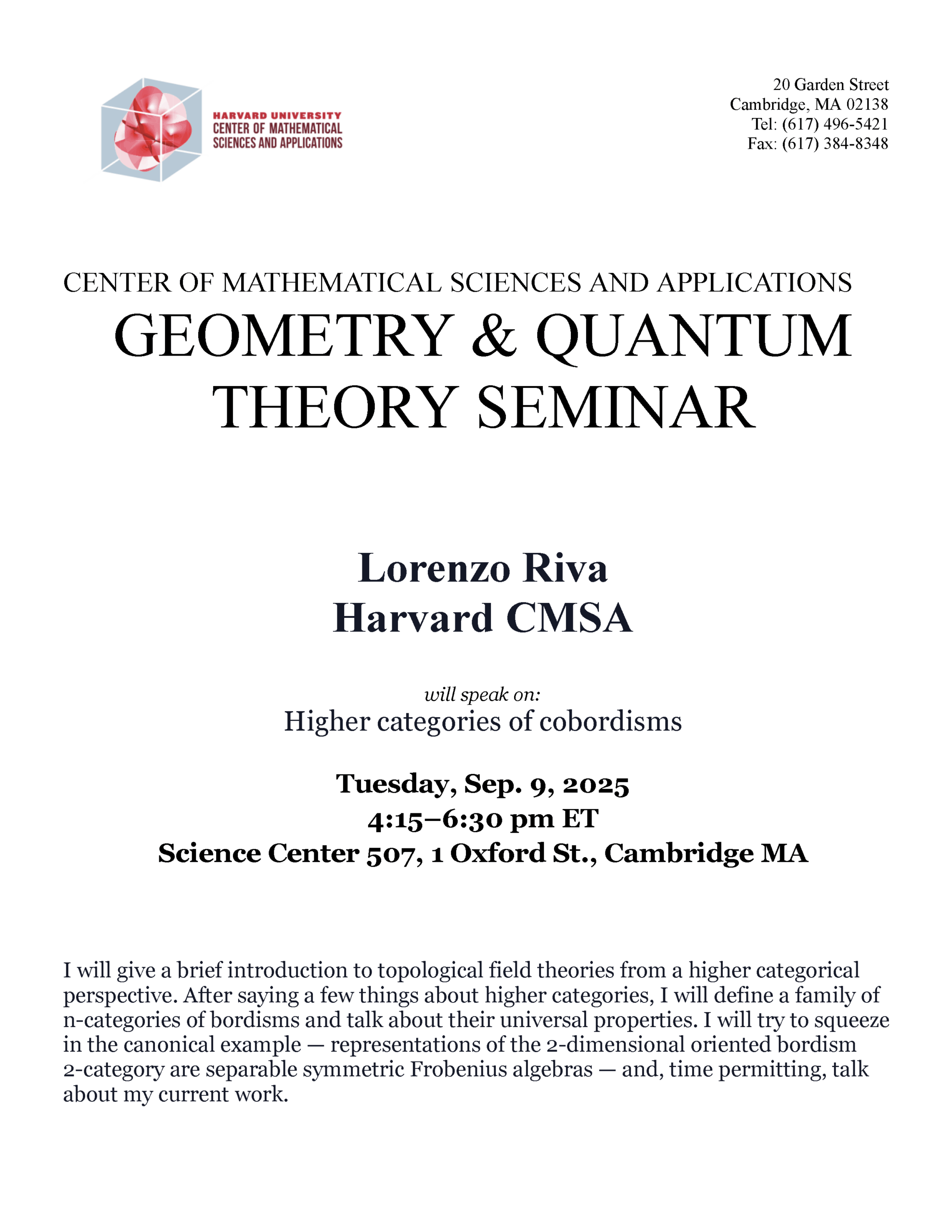 HARVARD UNIVERSITY
CENTER OF MATHEMATICAL
SCIENCES AND APPLICATIONS

20 Garden Street
Cambridge, MA 02138
Tel: (617) 496-5421
Fax: (617) 384-8348

CENTER OF MATHEMATICAL SCIENCES AND APPLICATIONS
GEOMETRY & QUANTUM THEORY SEMINAR

Lorenzo Riva
Harvard CMSA

will speak on:
Higher categories of cobordisms

Tuesday, Sep. 9, 2025
4:15–6:30 pm ET
Science Center 507, 1 Oxford St., Cambridge MA

I will give a brief introduction to topological field theories from a higher categorical perspective. After saying a few things about higher categories, I will define a family of n-categories of bordisms and talk about their universal properties. I will try to squeeze in the canonical example — representations of the 2-dimensional oriented bordism 2-category are separable symmetric Frobenius algebras — and, time permitting, talk about my current work.